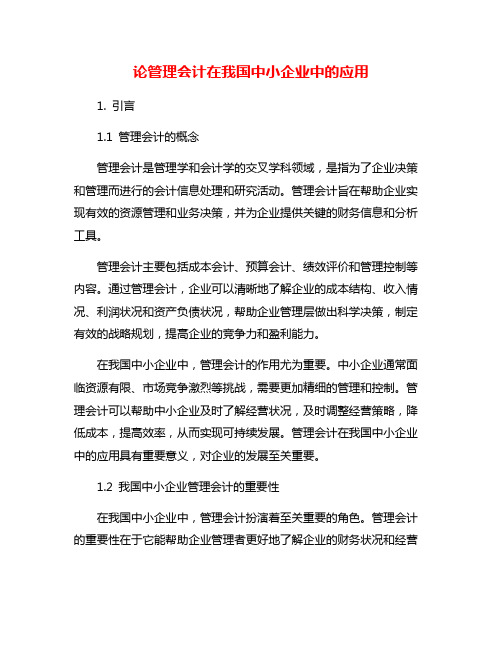 论管理会计在我国中小企业中的应用

1. 引言

1.1 管理会计的概念

管理会计是管理学和会计学的交叉学科领域，是指为了企业决策和管理而进行的会计信息处理和研究活动。管理会计旨在帮助企业实现有效的资源管理和业务决策，并为企业提供关键的财务信息和分析工具。

管理会计主要包括成本会计、预算会计、绩效评价和管理控制等内容。通过管理会计，企业可以清晰地了解企业的成本结构、收入情况、利润状况和资产负债状况，帮助企业管理层做出科学决策，制定有效的战略规划，提高企业的竞争力和盈利能力。

在我国中小企业中，管理会计的作用尤为重要。中小企业通常面临资源有限、市场竞争激烈等挑战，需要更加精细的管理和控制。管理会计可以帮助中小企业及时了解经营状况，及时调整经营策略，降低成本，提高效率，从而实现可持续发展。管理会计在我国中小企业中的应用具有重要意义，对企业的发展至关重要。

1.2 我国中小企业管理会计的重要性

在我国中小企业中，管理会计扮演着至关重要的角色。管理会计的重要性在于它能帮助企业管理者更好地了解企业的财务状况和经营